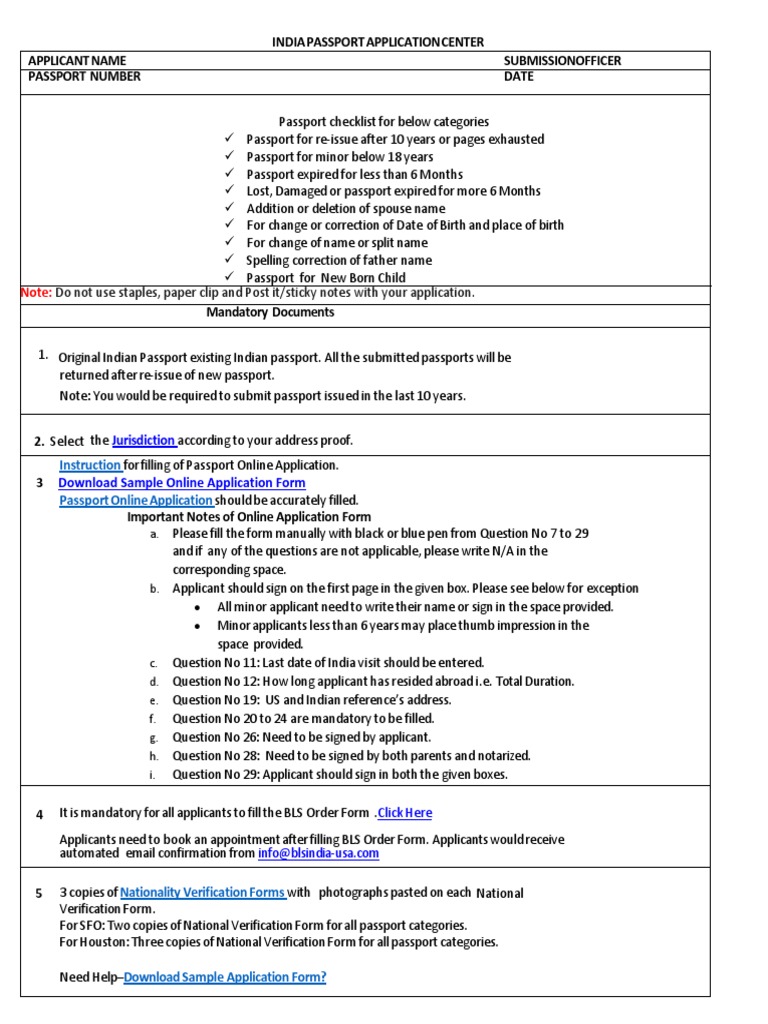 INDIA PASSPORT APPLICATION CENTER

| APPLICANT NAME | SUBMISSIONOFFICER |
|---|---|
| PASSPORT NUMBER | DATE |

Passport checklist for below categories
✓ Passport for re-issue after 10 years or pages exhausted
✓ Passport for minor below 18 years
✓ Passport expired for less than 6 Months
✓ Lost, Damaged or passport expired for more 6 Months
✓ Addition or deletion of spouse name
✓ For change or correction of Date of Birth and place of birth
✓ For change of name or split name
✓ Spelling correction of father name
✓ Passport for New Born Child

Note: Do not use staples, paper clip and Post it/sticky notes with your application.

Mandatory Documents

1. Original Indian Passport existing Indian passport. All the submitted passports will be returned after re-issue of new passport.
Note: You would be required to submit passport issued in the last 10 years.

2. Select the Jurisdiction according to your address proof.

Instruction for filling of Passport Online Application.
3 Download Sample Online Application Form
Passport Online Application should be accurately filled.
Important Notes of Online Application Form
a. Please fill the form manually with black or blue pen from Question No 7 to 29 and if any of the questions are not applicable, please write N/A in the corresponding space.
b. Applicant should sign on the first page in the given box. Please see below for exception
• All minor applicant need to write their name or sign in the space provided.
• Minor applicants less than 6 years may place thumb impression in the space provided.
c. Question No 11: Last date of India visit should be entered.
d. Question No 12: How long applicant has resided abroad i.e. Total Duration.
e. Question No 19: US and Indian reference's address.
f. Question No 20 to 24 are mandatory to be filled.
g. Question No 26: Need to be signed by applicant.
h. Question No 28: Need to be signed by both parents and notarized.
i. Question No 29: Applicant should sign in both the given boxes.

4 It is mandatory for all applicants to fill the BLS Order Form .Click Here
Applicants need to book an appointment after filling BLS Order Form. Applicants would receive automated email confirmation from info@blsindia-usa.com

5 3 copies of Nationality Verification Forms with photographs pasted on each National Verification Form.
For SFO: Two copies of National Verification Form for all passport categories.
For Houston: Three copies of National Verification Form for all passport categories.

Need Help–Download Sample Application Form?